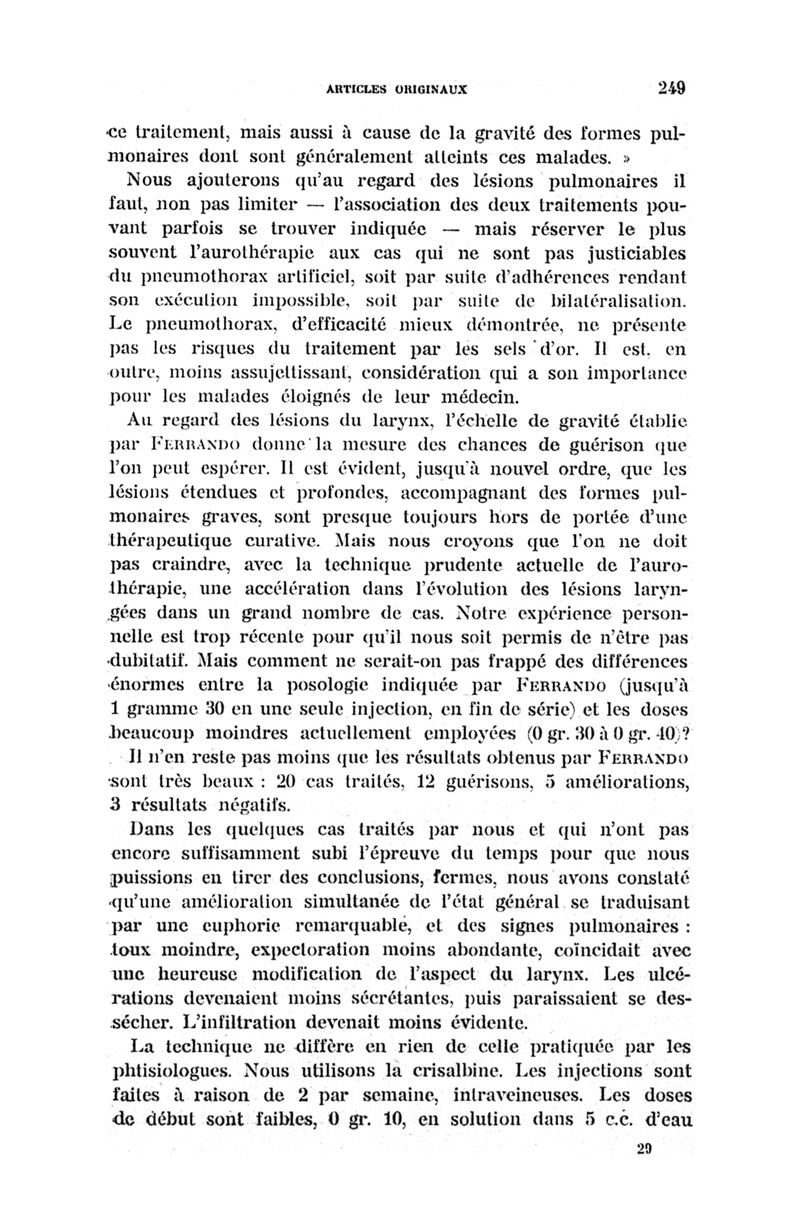 ARTICLES ORIGINAUX 249

ce traitement, mais aussi à cause de la gravité des formes pulmonaires dont sont généralement atteints ces malades. »

Nous ajouterons qu'au regard des lésions pulmonaires il faut, non pas limiter — l'association des deux traitements pouvant parfois se trouver indiquée — mais réserver le plus souvent l'aurothérapie aux cas qui ne sont pas justiciables du pneumothorax artificiel, soit par suite d'adhérences rendant son exécution impossible, soit par suite de bilatéralisation. Le pneumothorax, d'efficacité mieux démontrée, ne présente pas les risques du traitement par les sels d'or. Il est, en outre, moins assujettissant, considération qui a son importance pour les malades éloignés de leur médecin.

Au regard des lésions du larynx, l'échelle de gravité établie par FERRANDO donne la mesure des chances de guérison que l'on peut espérer. Il est évident, jusqu'à nouvel ordre, que les lésions étendues et profondes, accompagnant des formes pulmonaires graves, sont presque toujours hors de portée d'une thérapeutique curative. Mais nous croyons que l'on ne doit pas craindre, avec la technique prudente actuelle de l'aurothérapie, une accélération dans l'évolution des lésions laryngées dans un grand nombre de cas. Notre expérience personnelle est trop récente pour qu'il nous soit permis de n'être pas dubitatif. Mais comment ne serait-on pas frappé des différences énormes entre la posologie indiquée par FERRANDO (jusqu'à 1 gramme 30 en une seule injection, en fin de série) et les doses beaucoup moindres actuellement employées (0 gr. 30 à 0 gr. 40)?

Il n'en reste pas moins que les résultats obtenus par FERRANDO sont très beaux : 20 cas traités, 12 guérisons, 5 améliorations, 3 résultats négatifs.

Dans les quelques cas traités par nous et qui n'ont pas encore suffisamment subi l'épreuve du temps pour que nous puissions en tirer des conclusions, fermes, nous avons constaté qu'une amélioration simultanée de l'état général se traduisant par une euphorie remarquable, et des signes pulmonaires : toux moindre, expectoration moins abondante, coïncidait avec une heureuse modification de l'aspect du larynx. Les ulcérations devenaient moins sécrétantes, puis paraissaient se dessécher. L'infiltration devenait moins évidente.

La technique ne diffère en rien de celle pratiquée par les phtisiologues. Nous utilisons la crisalbine. Les injections sont faites à raison de 2 par semaine, intraveineuses. Les doses de début sont faibles, 0 gr. 10, en solution dans 5 c.c. d'eau

29